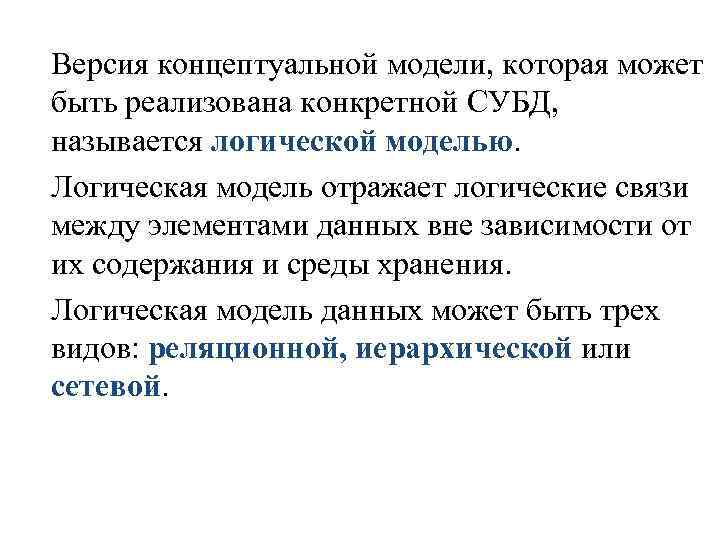 Версия концептуальной модели, которая может быть реализована конкретной СУБД, называется логической моделью.

Логическая модель отражает логические связи между элементами данных вне зависимости от их содержания и среды хранения.

Логическая модель данных может быть трех видов: реляционной, иерархической или сетевой.